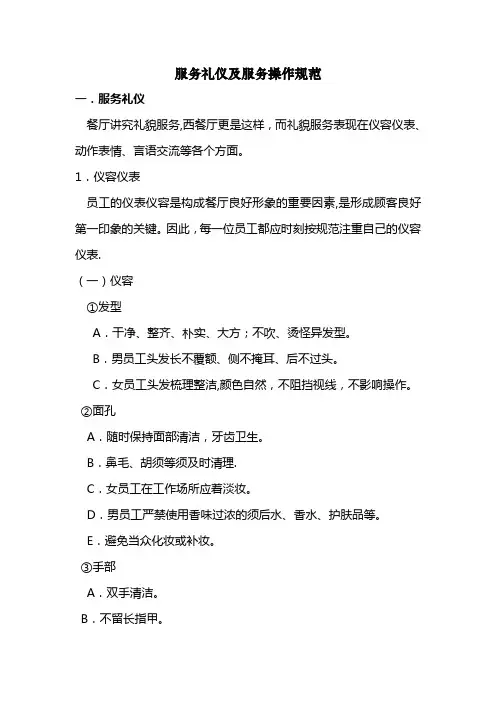 服务礼仪及服务操作规范

一．服务礼仪

餐厅讲究礼貌服务,西餐厅更是这样，而礼貌服务表现在仪容仪表、动作表情、言语交流等各个方面。

1．仪容仪表

员工的仪表仪容是构成餐厅良好形象的重要因素,是形成顾客良好第一印象的关键。因此，每一位员工都应时刻按规范注重自己的仪容仪表.

（一）仪容

①发型

A．干净、整齐、朴实、大方；不吹、烫怪异发型。

B．男员工头发长不覆额、侧不掩耳、后不过头。

C．女员工头发梳理整洁,颜色自然，不阻挡视线，不影响操作。

②面孔

A．随时保持面部清洁，牙齿卫生。

B．鼻毛、胡须等须及时清理.

C．女员工在工作场所应着淡妆。

D．男员工严禁使用香味过浓的须后水、香水、护肤品等。

E．避免当众化妆或补妆。

③手部

A．双手清洁。

B．不留长指甲。